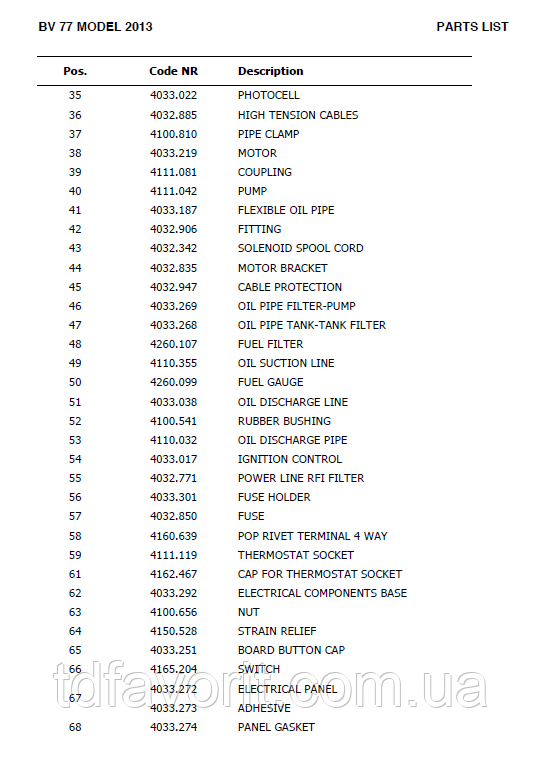 BV 77 MODEL 2013 PARTS LIST

| Pos. | Code NR | Description |
|---|---|---|
| 35 | 4033.022 | PHOTOCELL |
| 36 | 4032.885 | HIGH TENSION CABLES |
| 37 | 4100.810 | PIPE CLAMP |
| 38 | 4033.219 | MOTOR |
| 39 | 4111.081 | COUPLING |
| 40 | 4111.042 | PUMP |
| 41 | 4033.187 | FLEXIBLE OIL PIPE |
| 42 | 4032.906 | FITTING |
| 43 | 4032.342 | SOLENOID SPOOL CORD |
| 44 | 4032.835 | MOTOR BRACKET |
| 45 | 4032.947 | CABLE PROTECTION |
| 46 | 4033.269 | OIL PIPE FILTER-PUMP |
| 47 | 4033.268 | OIL PIPE TANK-TANK FILTER |
| 48 | 4260.107 | FUEL FILTER |
| 49 | 4110.355 | OIL SUCTION LINE |
| 50 | 4260.099 | FUEL GAUGE |
| 51 | 4033.038 | OIL DISCHARGE LINE |
| 52 | 4100.541 | RUBBER BUSHING |
| 53 | 4110.032 | OIL DISCHARGE PIPE |
| 54 | 4033.017 | IGNITION CONTROL |
| 55 | 4032.771 | POWER LINE RFI FILTER |
| 56 | 4033.301 | FUSE HOLDER |
| 57 | 4032.850 | FUSE |
| 58 | 4160.639 | POP RIVET TERMINAL 4 WAY |
| 59 | 4111.119 | THERMOSTAT SOCKET |
| 61 | 4162.467 | CAP FOR THERMOSTAT SOCKET |
| 62 | 4033.292 | ELECTRICAL COMPONENTS BASE |
| 63 | 4100.656 | NUT |
| 64 | 4150.528 | STRAIN RELIEF |
| 65 | 4033.251 | BOARD BUTTON CAP |
| 66 | 4165.204 | SWITCH |
| 67 | 4033.272 | ELECTRICAL PANEL |
|  | 4033.273 | ADHESIVE |
| 68 | 4033.274 | PANEL GASKET |

tdfavorit.com.ua